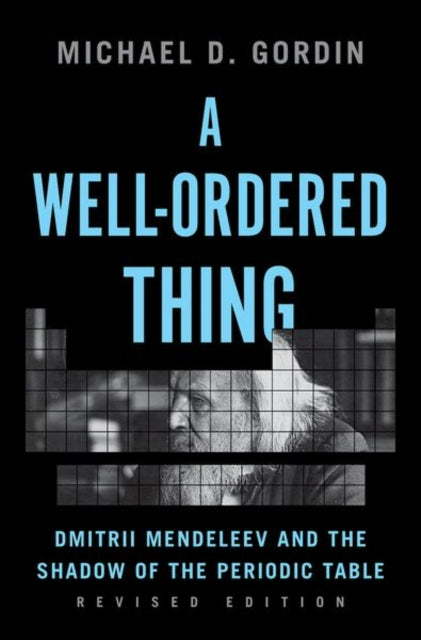 MICHAEL D. GORDIN

A WELL-ORDERED THING

DMITRII MENDELEEV AND THE SHADOW OF THE PERIODIC TABLE

REVISED EDITION